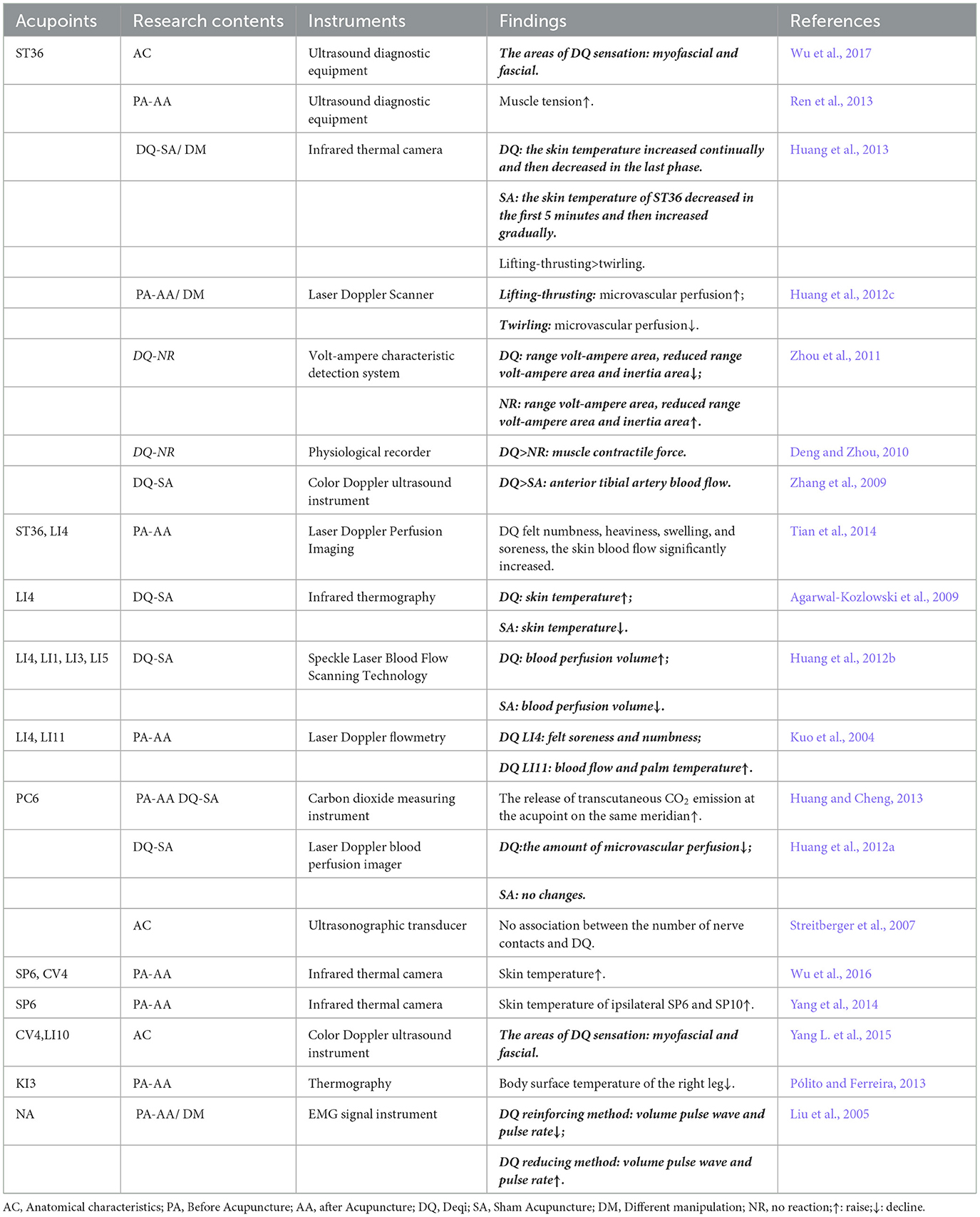 | Acupoints | Research contents | Instruments | Findings | References |
|---|---|---|---|---|
| ST36 | AC | Ultrasound diagnostic equipment | The areas of DQ sensation: myofascial and fascial. | Wu et al., 2017 |
| | PA-AA | Ultrasound diagnostic equipment | Muscle tension↑. | Ren et al., 2013 |
| | DQ-SA/ DM | Infrared thermal camera | DQ: the skin temperature increased continually and then decreased in the last phase. | Huang et al., 2013 |
| | | | SA: the skin temperature of ST36 decreased in the first 5 minutes and then increased gradually. | |
| | | | Lifting-thrusting>twirling. | |
| | PA-AA/ DM | Laser Doppler Scanner | Lifting-thrusting: microvascular perfusion↑; | Huang et al., 2012c |
| | | | Twirling: microvascular perfusion↓. | |
| | DQ-NR | Volt-ampere characteristic detection system | DQ: range volt-ampere area, reduced range volt-ampere area and inertia area↓; | Zhou et al., 2011 |
| | | | NR: range volt-ampere area, reduced range volt-ampere area and inertia area↑. | |
| | DQ-NR | Physiological recorder | DQ>NR: muscle contractile force. | Deng and Zhou, 2010 |
| | DQ-SA | Color Doppler ultrasound instrument | DQ>SA: anterior tibial artery blood flow. | Zhang et al., 2009 |
| ST36, LI4 | PA-AA | Laser Doppler Perfusion Imaging | DQ felt numbness, heaviness, swelling, and soreness, the skin blood flow significantly increased. | Tian et al., 2014 |
| LI4 | DQ-SA | Infrared thermography | DQ: skin temperature↑; | Agarwal-Kozlowski et al., 2009 |
| | | | SA: skin temperature↓. | |
| LI4, LI1, LI3, LI5 | DQ-SA | Speckle Laser Blood Flow Scanning Technology | DQ: blood perfusion volume↑; | Huang et al., 2012b |
| | | | SA: blood perfusion volume↓. | |
| LI4, LI11 | PA-AA | Laser Doppler flowmetry | DQ LI4: felt soreness and numbness; | Kuo et al., 2004 |
| | | | DQ LI11: blood flow and palm temperature↑. | |
| PC6 | PA-AA DQ-SA | Carbon dioxide measuring instrument | The release of transcutaneous $CO_2$ emission at the acupoint on the same meridian↑. | Huang and Cheng, 2013 |
| | DQ-SA | Laser Doppler blood perfusion imager | DQ:the amount of microvascular perfusion↓; | Huang et al., 2012a |
| | | | SA: no changes. | |
| | AC | Ultrasonographic transducer | No association between the number of nerve contacts and DQ. | Streitberger et al., 2007 |
| SP6, CV4 | PA-AA | Infrared thermal camera | Skin temperature↑. | Wu et al., 2016 |
| SP6 | PA-AA | Infrared thermal camera | Skin temperature of ipsilateral SP6 and SP10↑. | Yang et al., 2014 |
| CV4,LI10 | AC | Color Doppler ultrasound instrument | The areas of DQ sensation: myofascial and fascial. | Yang L. et al., 2015 |
| KI3 | PA-AA | Thermography | Body surface temperature of the right leg↓. | Pólito and Ferreira, 2013 |
| NA | PA-AA/ DM | EMG signal instrument | DQ reinforcing method: volume pulse wave and pulse rate↓; | Liu et al., 2005 |
| | | | DQ reducing method: volume pulse wave and pulse rate↑. | |

AC, Anatomical characteristics; PA, Before Acupuncture; AA, after Acupuncture; DQ, Deqi; SA, Sham Acupuncture; DM, Different manipulation; NR, no reaction;↑: raise;↓: decline.